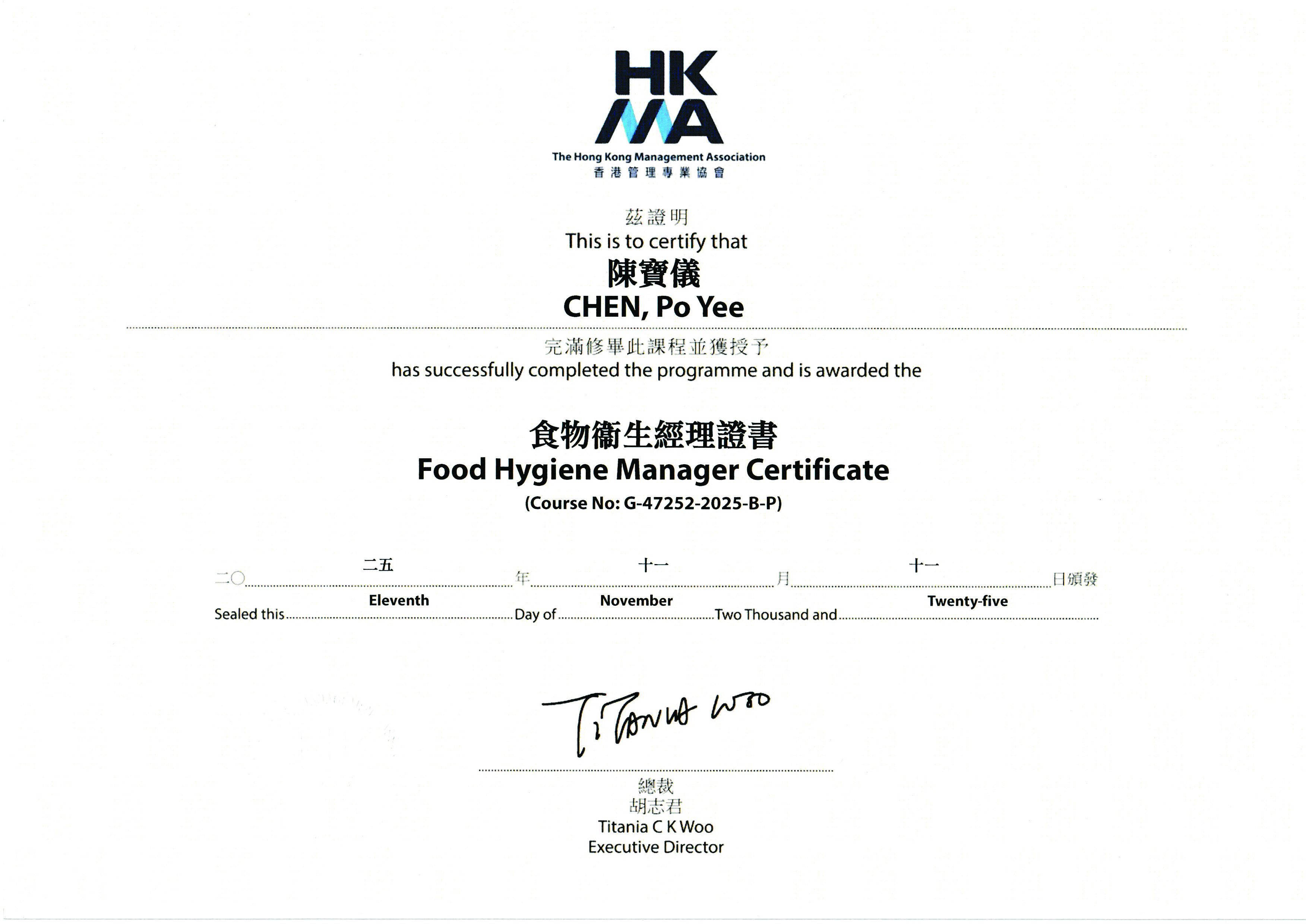 HK
MA
The Hong Kong Management Association
香港管理專業協會

茲證明
This is to certify that
陳寶儀
CHEN, Po Yee

完滿修畢此課程並獲授予
has successfully completed the programme and is awarded the

食物衞生經理證書
Food Hygiene Manager Certificate
(Course No: G-47252-2025-B-P)

二〇 二五 年 十一 月 十一 日頒發
Sealed this Eleventh Day of November Two Thousand and Twenty-five

Titania Woo

總裁
胡志君
Titania C K Woo
Executive Director